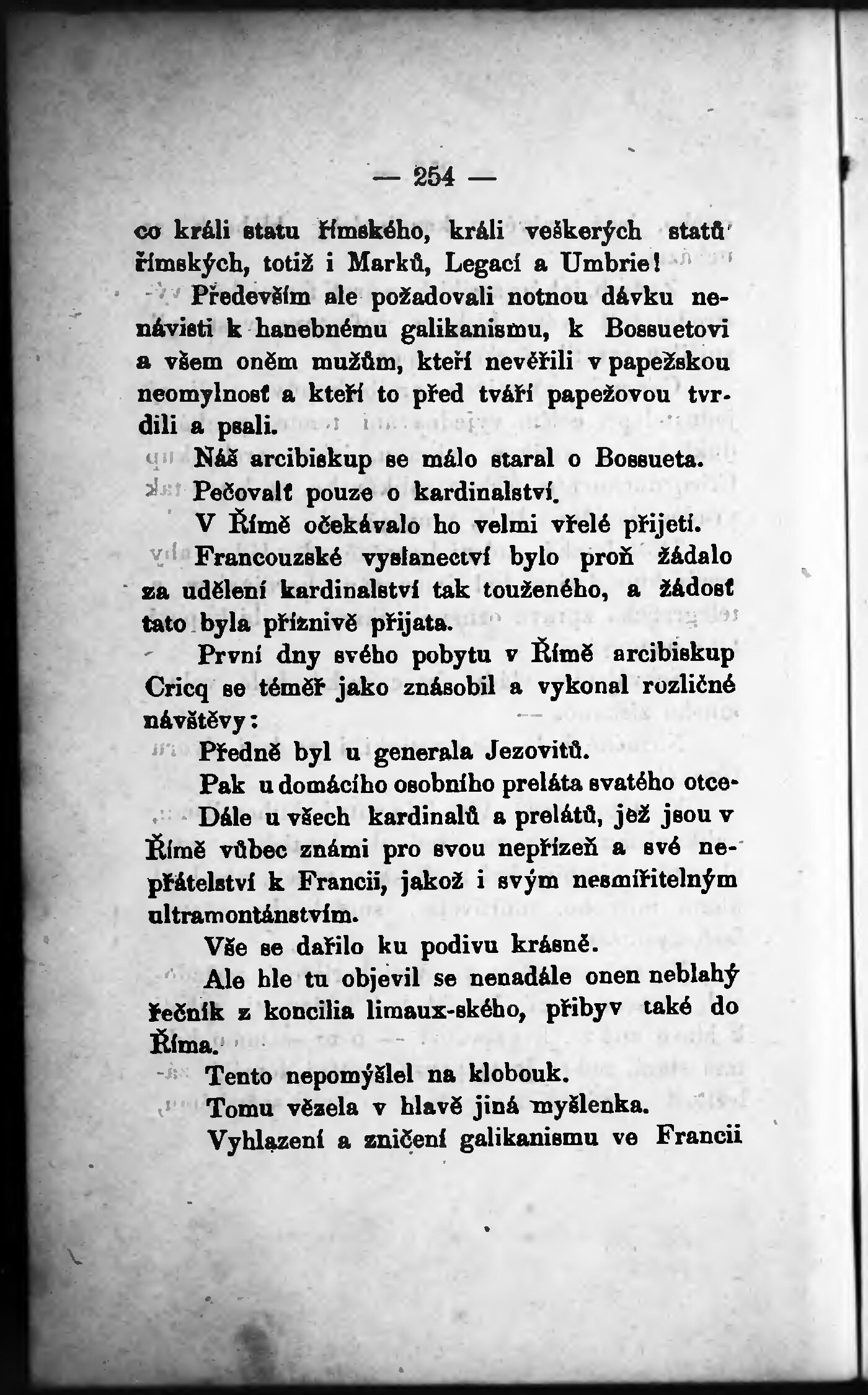 — 254 —

co králi statu římského, králi veškerých statů římských, totiž i Marků, Legací a Umbrie!

Především ale požadovali notnou dávku nenávisti k hanebnému galikanismu, k Bossuetovi a všem oněm mužům, kteří nevěřili v papežskou neomylnosť a kteří to před tváří papežovou tvrdili a psali.

Náš arcibiskup se málo staral o Bossueta.

Pečovalť pouze o kardinalství.

V Římě očekávalo ho velmi vřelé přijetí.

Francouzské vyslanectví bylo proň žádalo za udělení kardinalství tak touženého, a žádosť tato byla příznivě přijata.

První dny svého pobytu v Římě arcibiskup Cricq se téměř jako znásobil a vykonal rozličné návštěvy:

Předně byl u generala Jezovitů.

Pak u domácího osobního preláta svatého otce.

Dále u všech kardinalů a prelátů, jež jsou v Římě vůbec známi pro svou nepřízeň a své nepřátelství k Francii, jakož i svým nesmiřitelným ultramontánstvím.

Vše se dařilo ku podivu krásně.

Ale hle tu objevil se nenadále onen neblahý řečník z koncilia limaux-ského, přibyv také do Říma.

Tento nepomýšlel na klobouk.

Tomu vězela v hlavě jiná myšlenka.

Vyhlazení a zničení galikanismu ve Francii